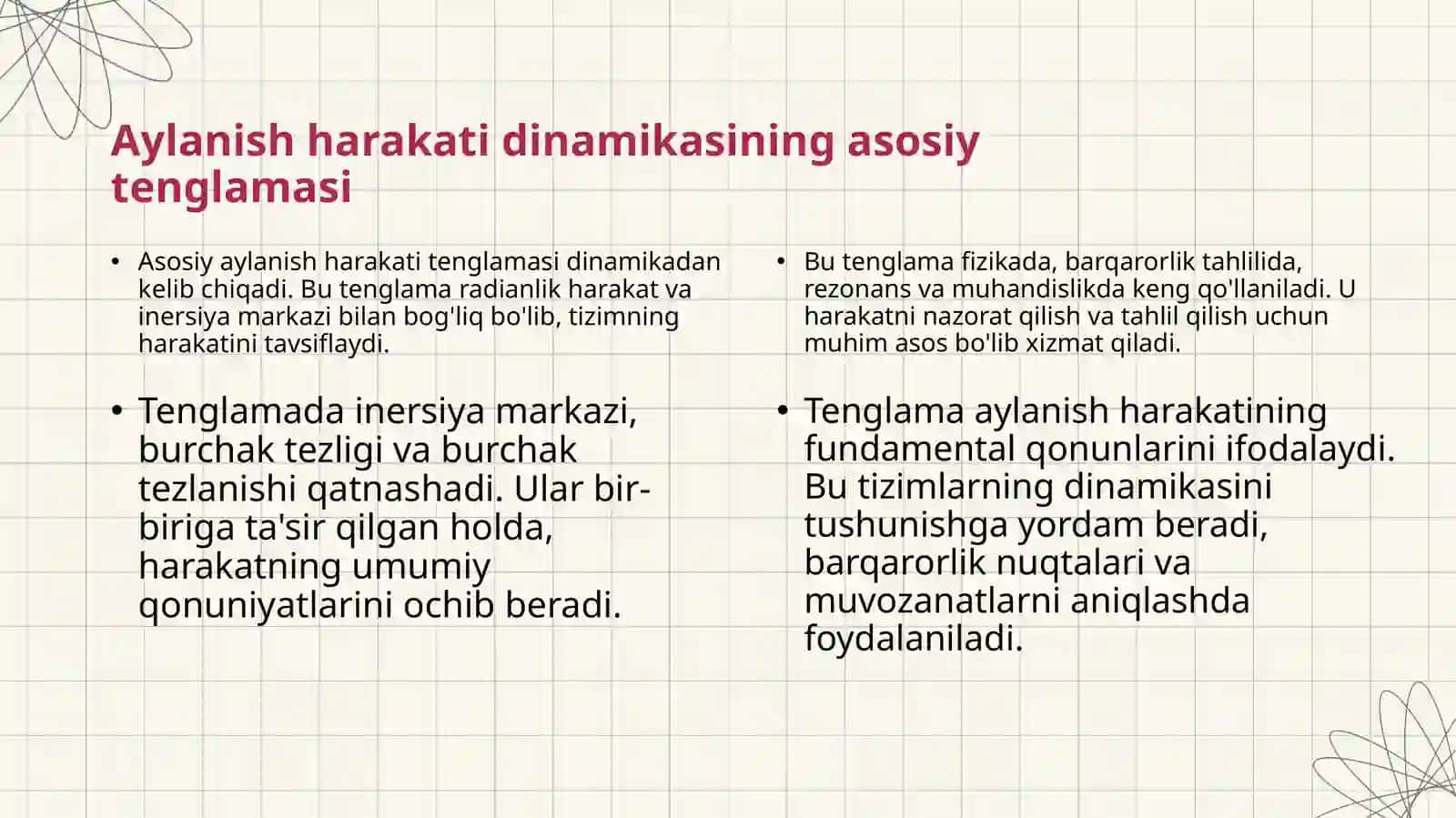 Aylanish harakati dinamikasining asosiy tenglamasi

• Asosiy aylanish harakati tenglamasi dinamikadan kelib chiqadi. Bu tenglama radianlik harakat va inersiya markazi bilan bog'liq bo'lib, tizimning harakatini tavsiflaydi.

• Tenglamada inersiya markazi, burchak tezligi va burchak tezlanishi qatnashadi. Ular bir-biriga ta'sir qilgan holda, harakatning umumiy qonuniyatlarini ochib beradi.

• Bu tenglama fizikada, barqarorlik tahlilida, rezonans va muhandislikda keng qo'llaniladi. U harakatni nazorat qilish va tahlil qilish uchun muhim asos bo'lib xizmat qiladi.

• Tenglama aylanish harakatining fundamental qonunlarini ifodalaydi. Bu tizimlarning dinamikasini tushunishga yordam beradi, barqarorlik nuqtalari va muvozanatlarni aniqlashda foydalaniladi.